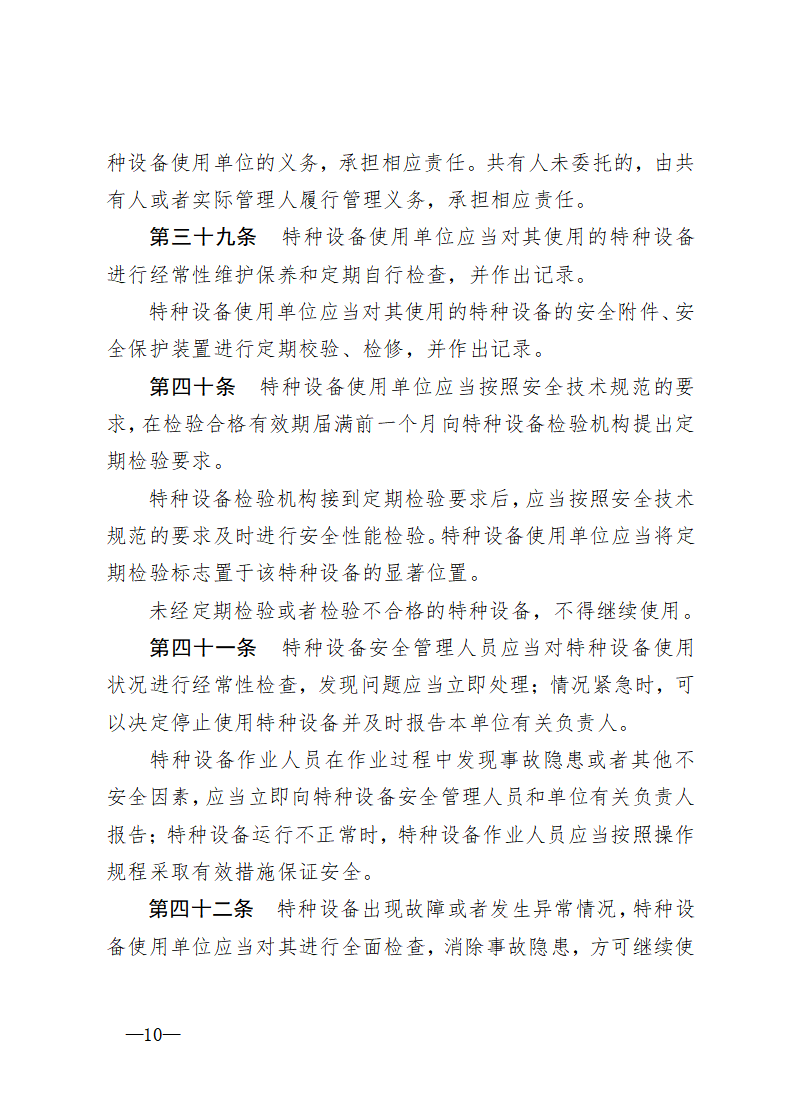 种设备使用单位的义务，承担相应责任。共有人未委托的，由共有人或者实际管理人履行管理义务，承担相应责任。

第三十九条　特种设备使用单位应当对其使用的特种设备进行经常性维护保养和定期自行检查，并作出记录。

特种设备使用单位应当对其使用的特种设备的安全附件、安全保护装置进行定期校验、检修，并作出记录。

第四十条　特种设备使用单位应当按照安全技术规范的要求，在检验合格有效期届满前一个月向特种设备检验机构提出定期检验要求。

特种设备检验机构接到定期检验要求后，应当按照安全技术规范的要求及时进行安全性能检验。特种设备使用单位应当将定期检验标志置于该特种设备的显著位置。

未经定期检验或者检验不合格的特种设备，不得继续使用。

第四十一条　特种设备安全管理人员应当对特种设备使用状况进行经常性检查，发现问题应当立即处理；情况紧急时，可以决定停止使用特种设备并及时报告本单位有关负责人。

特种设备作业人员在作业过程中发现事故隐患或者其他不安全因素，应当立即向特种设备安全管理人员和单位有关负责人报告；特种设备运行不正常时，特种设备作业人员应当按照操作规程采取有效措施保证安全。

第四十二条　特种设备出现故障或者发生异常情况，特种设备使用单位应当对其进行全面检查，消除事故隐患，方可继续使

—10—